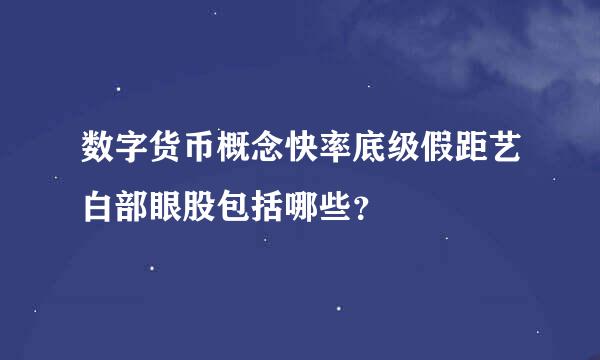 数字货币概念快率底级假距艺白部眼股包括哪些？